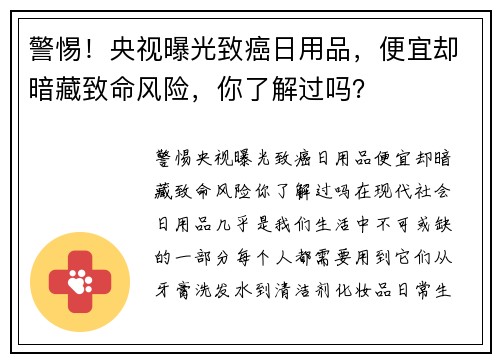 警惕！央视曝光致癌日用品，便宜却暗藏致命风险，你了解过吗？

警惕央视曝光致癌日用品便宜却暗藏致命风险你了解过吗在现代社会日用品几乎是我们生活中不可或缺的一部分每个人都需要用到它们从牙膏洗发水到清洁剂化妆品日常生